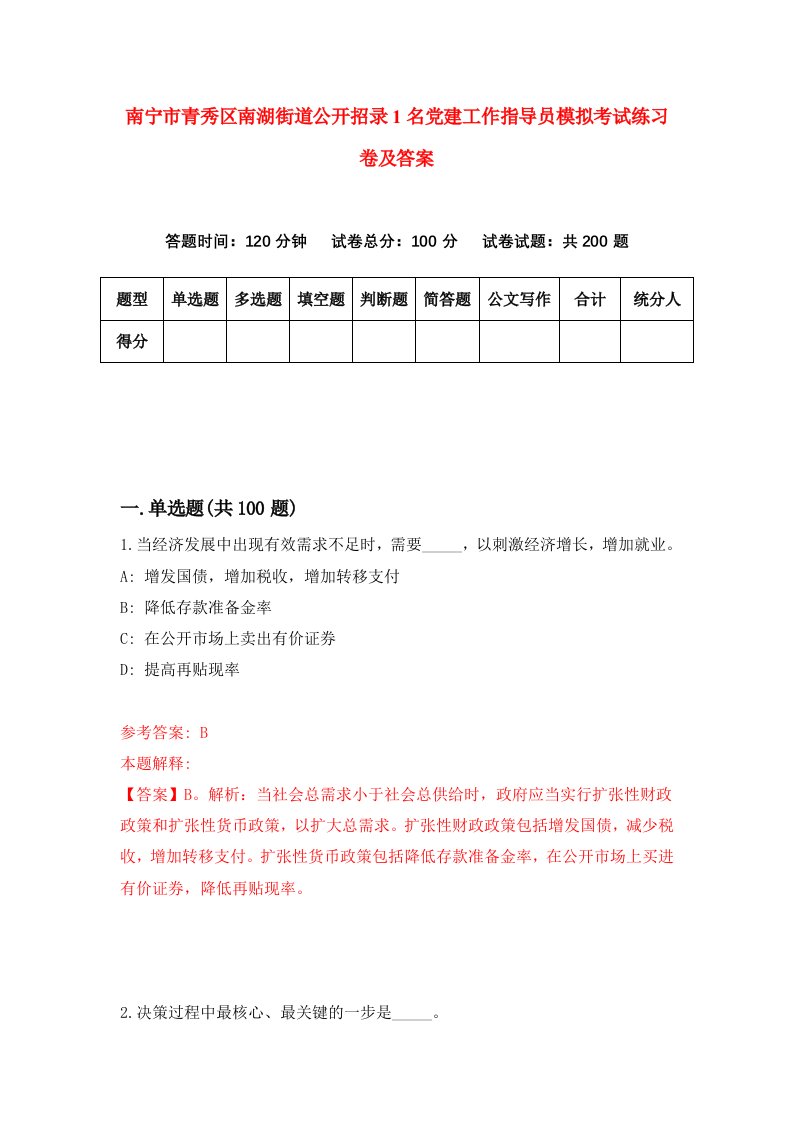 南宁市青秀区南湖街道公开招录1名党建工作指导员模拟考试练习卷及答案

答题时间：120分钟　试卷总分：100分　试卷试题：共200题

| 题型 | 单选题 | 多选题 | 填空题 | 判断题 | 简答题 | 公文写作 | 合计 | 统分人 |
|---|---|---|---|---|---|---|---|---|
| 得分 | | | | | | | | |

一.单选题(共100题)

1.当经济发展中出现有效需求不足时，需要_____，以刺激经济增长，增加就业。
A: 增发国债，增加税收，增加转移支付
B: 降低存款准备金率
C: 在公开市场上卖出有价证券
D: 提高再贴现率

参考答案: B
本题解释:
【答案】B。解析：当社会总需求小于社会总供给时，政府应当实行扩张性财政政策和扩张性货币政策，以扩大总需求。扩张性财政政策包括增发国债，减少税收，增加转移支付。扩张性货币政策包括降低存款准备金率，在公开市场上买进有价证券，降低再贴现率。

2.决策过程中最核心、最关键的一步是_____。